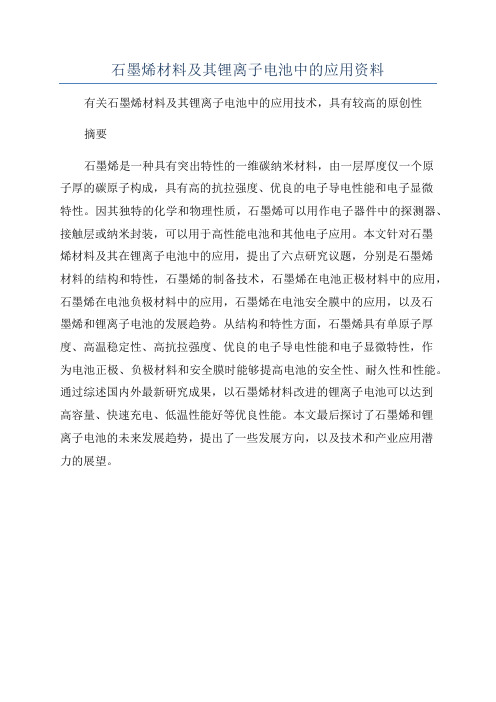 石墨烯材料及其锂离子电池中的应用资料

有关石墨烯材料及其锂离子电池中的应用技术，具有较高的原创性

摘要

石墨烯是一种具有突出特性的一维碳纳米材料，由一层厚度仅一个原子厚的碳原子构成，具有高的抗拉强度、优良的电子导电性能和电子显微特性。因其独特的化学和物理性质，石墨烯可以用作电子器件中的探测器、接触层或纳米封装，可以用于高性能电池和其他电子应用。本文针对石墨烯材料及其在锂离子电池中的应用，提出了六点研究议题，分别是石墨烯材料的结构和特性，石墨烯的制备技术，石墨烯在电池正极材料中的应用，石墨烯在电池负极材料中的应用，石墨烯在电池安全膜中的应用，以及石墨烯和锂离子电池的发展趋势。从结构和特性方面，石墨烯具有单原子厚度、高温稳定性、高抗拉强度、优良的电子导电性能和电子显微特性，作为电池正极、负极材料和安全膜时能够提高电池的安全性、耐久性和性能。通过综述国内外最新研究成果，以石墨烯材料改进的锂离子电池可以达到高容量、快速充电、低温性能好等优良性能。本文最后探讨了石墨烯和锂离子电池的未来发展趋势，提出了一些发展方向，以及技术和产业应用潜力的展望。